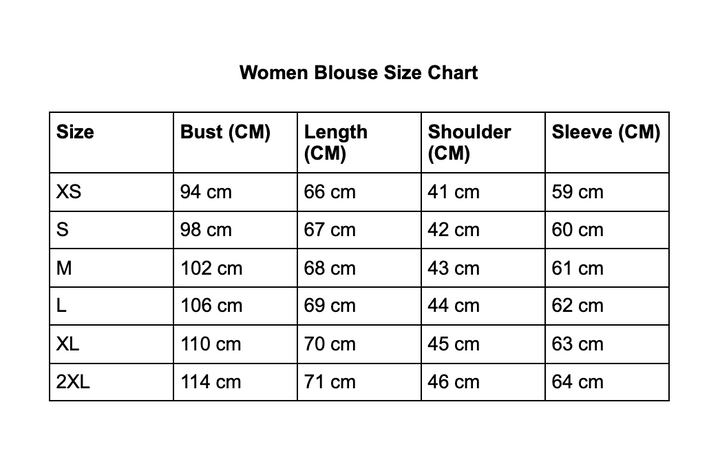 Women Blouse Size Chart

| Size | Bust (CM) | Length (CM) | Shoulder (CM) | Sleeve (CM) |
|---|---|---|---|---|
| XS | 94 cm | 66 cm | 41 cm | 59 cm |
| S | 98 cm | 67 cm | 42 cm | 60 cm |
| M | 102 cm | 68 cm | 43 cm | 61 cm |
| L | 106 cm | 69 cm | 44 cm | 62 cm |
| XL | 110 cm | 70 cm | 45 cm | 63 cm |
| 2XL | 114 cm | 71 cm | 46 cm | 64 cm |